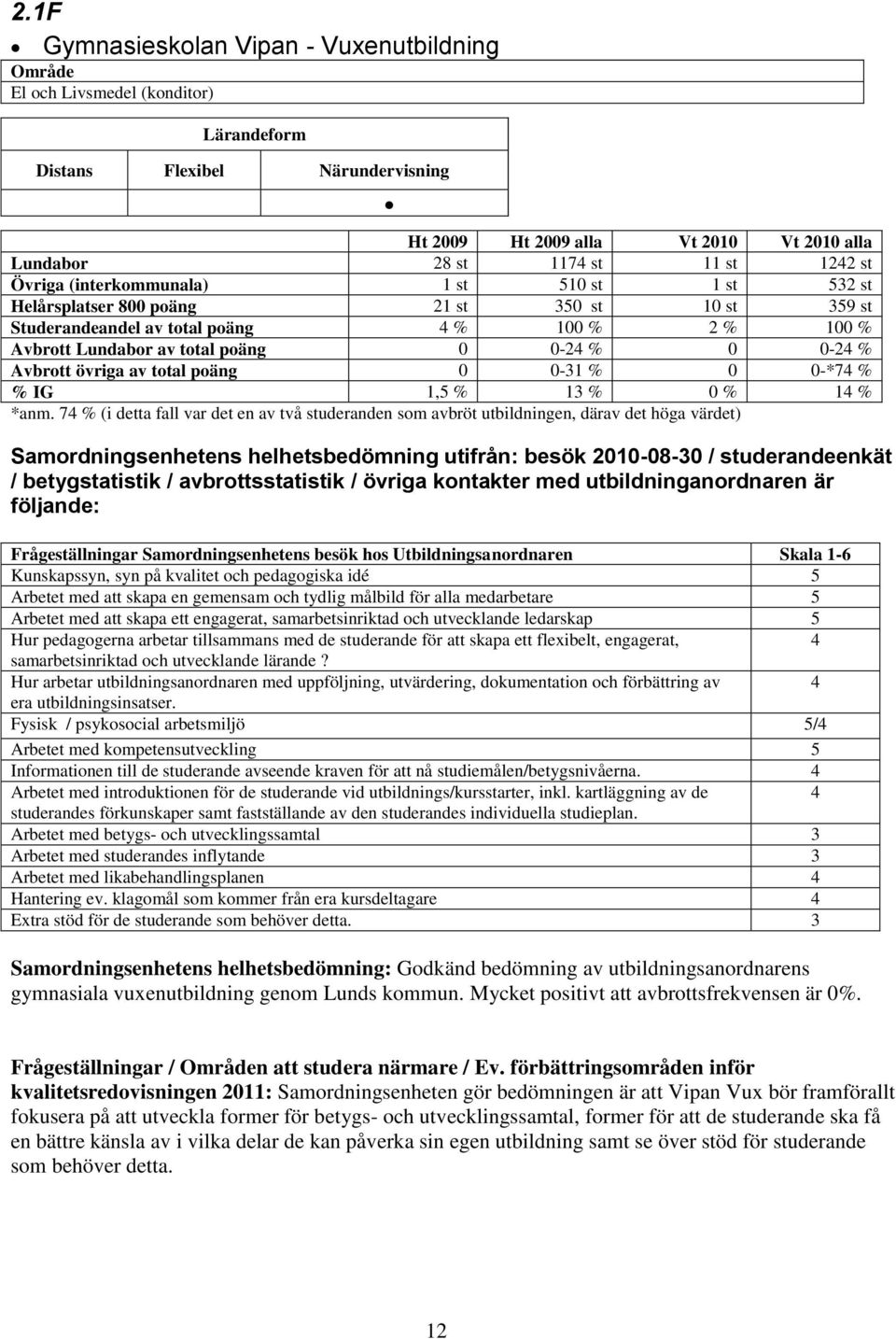 2.1F

• Gymnasieskolan Vipan - Vuxenutbildning

| Område |
|---|
| El och Livsmedel (konditor) |

| Lärandeform | | |
|---|---|---|
| Distans | Flexibel | Närundervisning |
| | | • |

| | Ht 2009 | Ht 2009 alla | Vt 2010 | Vt 2010 alla |
|---|---|---|---|---|
| Lundabor | 28 st | 1174 st | 11 st | 1242 st |
| Övriga (interkommunala) | 1 st | 510 st | 1 st | 532 st |
| Helårsplatser 800 poäng | 21 st | 350 st | 10 st | 359 st |
| Studerandeandel av total poäng | 4 % | 100 % | 2 % | 100 % |
| Avbrott Lundabor av total poäng | 0 | 0-24 % | 0 | 0-24 % |
| Avbrott övriga av total poäng | 0 | 0-31 % | 0 | 0-*74 % |
| % IG | 1,5 % | 13 % | 0 % | 14 % |

*anm. 74 % (i detta fall var det en av två studeranden som avbröt utbildningen, därav det höga värdet)

Samordningsenhetens helhetsbedömning utifrån: besök 2010-08-30 / studerandeenkät / betygstatistik / avbrottsstatistik / övriga kontakter med utbildninganordnaren är följande:

| Frågeställningar Samordningsenhetens besök hos Utbildningsanordnaren | Skala 1-6 |
|---|---|
| Kunskapssyn, syn på kvalitet och pedagogiska idé | 5 |
| Arbetet med att skapa en gemensam och tydlig målbild för alla medarbetare | 5 |
| Arbetet med att skapa ett engagerat, samarbetsinriktad och utvecklande ledarskap | 5 |
| Hur pedagogerna arbetar tillsammans med de studerande för att skapa ett flexibelt, engagerat, samarbetsinriktad och utvecklande lärande ? | 4 |
| Hur arbetar utbildningsanordnaren med uppföljning, utvärdering, dokumentation och förbättring av era utbildningsinsatser. | 4 |
| Fysisk / psykosocial arbetsmiljö | 5/4 |
| Arbetet med kompetensutveckling | 5 |
| Informationen till de studerande avseende kraven för att nå studiemålen/betygsnivåerna. | 4 |
| Arbetet med introduktionen för de studerande vid utbildnings/kursstarter, inkl. kartläggning av de studerandes förkunskaper samt fastställande av den studerandes individuella studieplan. | 4 |
| Arbetet med betygs- och utvecklingssamtal | 3 |
| Arbetet med studerandes inflytande | 3 |
| Arbetet med likabehandlingsplanen | 4 |
| Hantering ev. klagomål som kommer från era kursdeltagare | 4 |
| Extra stöd för de studerande som behöver detta. | 3 |

Samordningsenhetens helhetsbedömning: Godkänd bedömning av utbildningsanordnarens gymnasiala vuxenutbildning genom Lunds kommun. Mycket positivt att avbrottsfrekvensen är 0%.

Frågeställningar / Områden att studera närmare / Ev. förbättringsområden inför kvalitetsredovisningen 2011: Samordningsenheten gör bedömningen är att Vipan Vux bör framförallt fokusera på att utveckla former för betygs- och utvecklingssamtal, former för att de studerande ska få en bättre känsla av i vilka delar de kan påverka sin egen utbildning samt se över stöd för studerande som behöver detta.

12